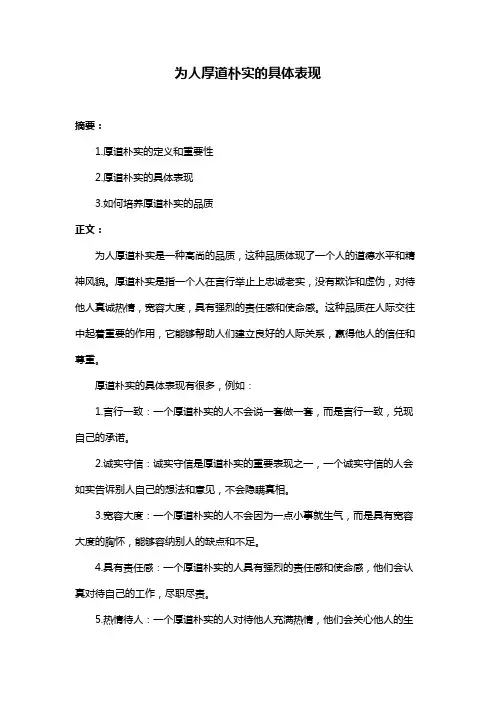 为人厚道朴实的具体表现

摘要：

1.厚道朴实的定义和重要性

2.厚道朴实的具体表现

3.如何培养厚道朴实的品质

正文：

为人厚道朴实是一种高尚的品质，这种品质体现了一个人的道德水平和精神风貌。厚道朴实是指一个人在言行举止上忠诚老实，没有欺诈和虚伪，对待他人真诚热情，宽容大度，具有强烈的责任感和使命感。这种品质在人际交往中起着重要的作用，它能够帮助人们建立良好的人际关系，赢得他人的信任和尊重。

厚道朴实的具体表现有很多，例如：

1.言行一致：一个厚道朴实的人不会说一套做一套，而是言行一致，兑现自己的承诺。

2.诚实守信：诚实守信是厚道朴实的重要表现之一，一个诚实守信的人会如实告诉别人自己的想法和意见，不会隐瞒真相。

3.宽容大度：一个厚道朴实的人不会因为一点小事就生气，而是具有宽容大度的胸怀，能够容纳别人的缺点和不足。

4.具有责任感：一个厚道朴实的人具有强烈的责任感和使命感，他们会认真对待自己的工作，尽职尽责。

5.热情待人：一个厚道朴实的人对待他人充满热情，他们会关心他人的生